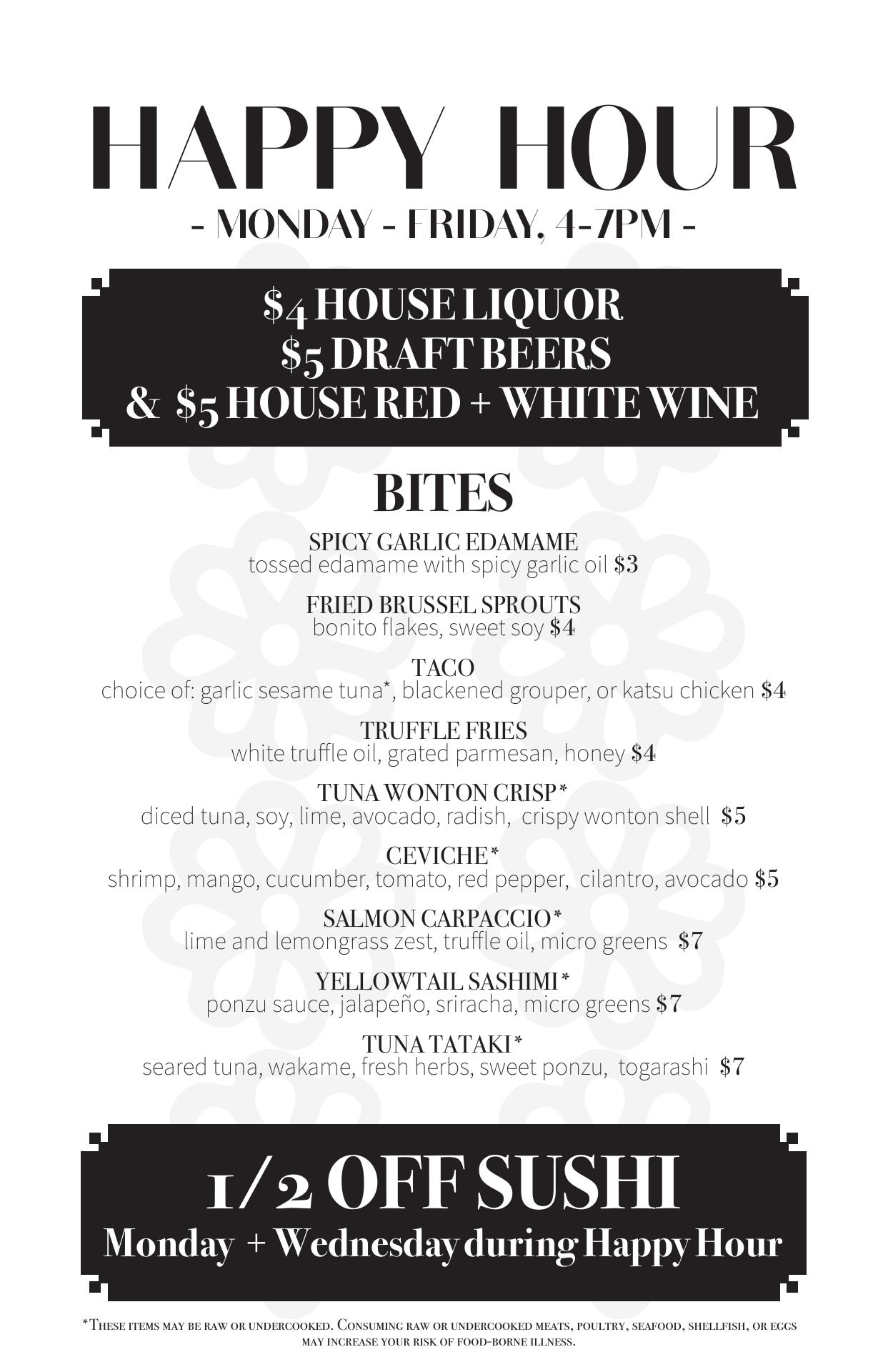 HAPPY HOUR

- MONDAY - FRIDAY, 4-7PM -

$4 HOUSE LIQUOR
$5 DRAFT BEERS
& $5 HOUSE RED + WHITE WINE

BITES

SPICY GARLIC EDAMAME
tossed edamame with spicy garlic oil $3

FRIED BRUSSEL SPROUTS
bonito flakes, sweet soy $4

TACO
choice of: garlic sesame tuna*, blackened grouper, or katsu chicken $4

TRUFFLE FRIES
white truffle oil, grated parmesan, honey $4

TUNA WONTON CRISP*
diced tuna, soy, lime, avocado, radish, crispy wonton shell $5

CEVICHE*
shrimp, mango, cucumber, tomato, red pepper, cilantro, avocado $5

SALMON CARPACCIO*
lime and lemongrass zest, truffle oil, micro greens $7

YELLOWTAIL SASHIMI*
ponzu sauce, jalapeño, sriracha, micro greens $7

TUNA TATAKI*
seared tuna, wakame, fresh herbs, sweet ponzu, togarashi $7

1/2 OFF SUSHI
Monday + Wednesday during Happy Hour

*These items may be raw or undercooked. Consuming raw or undercooked meats, poultry, seafood, shellfish, or eggs may increase your risk of food-borne illness.